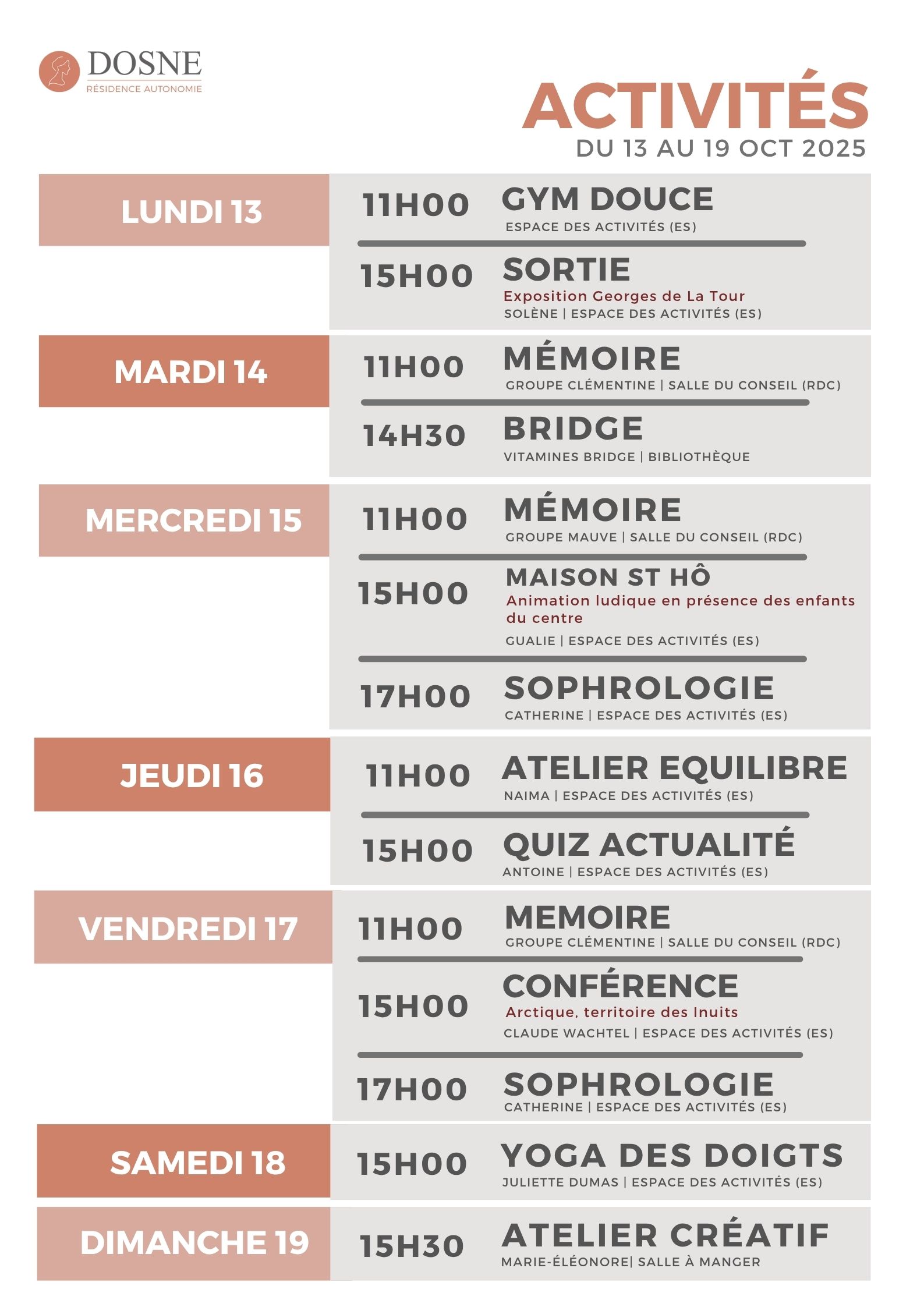 DOSNE
RÉSIDENCE AUTONOMIE

ACTIVITÉS
DU 13 AU 19 OCT 2025

LUNDI 13

11H00 GYM DOUCE
ESPACE DES ACTIVITÉS (ES)

15H00 SORTIE
Exposition Georges de La Tour
SOLÈNE | ESPACE DES ACTIVITÉS (ES)

MARDI 14

11H00 MÉMOIRE
GROUPE CLÉMENTINE | SALLE DU CONSEIL (RDC)

14H30 BRIDGE
VITAMINES BRIDGE | BIBLIOTHÈQUE

MERCREDI 15

11H00 MÉMOIRE
GROUPE MAUVE | SALLE DU CONSEIL (RDC)

15H00 MAISON ST HÔ
Animation ludique en présence des enfants du centre
GUALIE | ESPACE DES ACTIVITÉS (ES)

17H00 SOPHROLOGIE
CATHERINE | ESPACE DES ACTIVITÉS (ES)

JEUDI 16

11H00 ATELIER EQUILIBRE
NAIMA | ESPACE DES ACTIVITÉS (ES)

15H00 QUIZ ACTUALITÉ
ANTOINE | ESPACE DES ACTIVITÉS (ES)

VENDREDI 17

11H00 MEMOIRE
GROUPE CLÉMENTINE | SALLE DU CONSEIL (RDC)

15H00 CONFÉRENCE
Arctique, territoire des Inuits
CLAUDE WACHTEL | ESPACE DES ACTIVITÉS (ES)

17H00 SOPHROLOGIE
CATHERINE | ESPACE DES ACTIVITÉS (ES)

SAMEDI 18

15H00 YOGA DES DOIGTS
JULIETTE DUMAS | ESPACE DES ACTIVITÉS (ES)

DIMANCHE 19

15H30 ATELIER CRÉATIF
MARIE-ÉLÉONORE| SALLE À MANGER